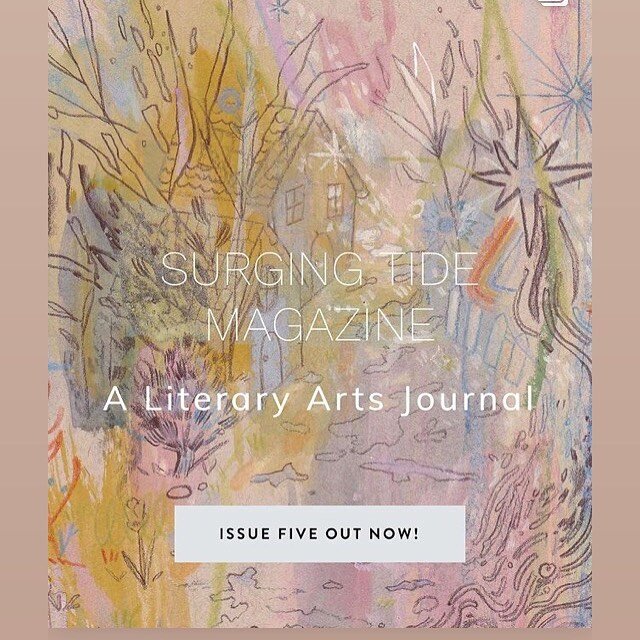 SURGING TIDE MAGAZINE

A Literary Arts Journal

ISSUE FIVE OUT NOW!